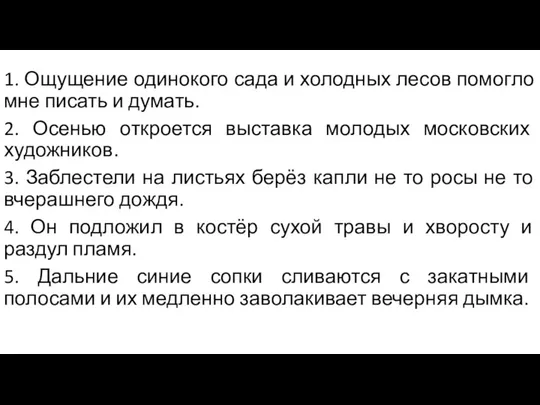 1. Ощущение одинокого сада и холодных лесов помогло мне писать и думать.

2. Осенью откроется выставка молодых московских художников.

3. Заблестели на листьях берёз капли не то росы не то вчерашнего дождя.

4. Он подложил в костёр сухой травы и хворосту и раздул пламя.

5. Дальние синие сопки сливаются с закатными полосами и их медленно заволакивает вечерняя дымка.